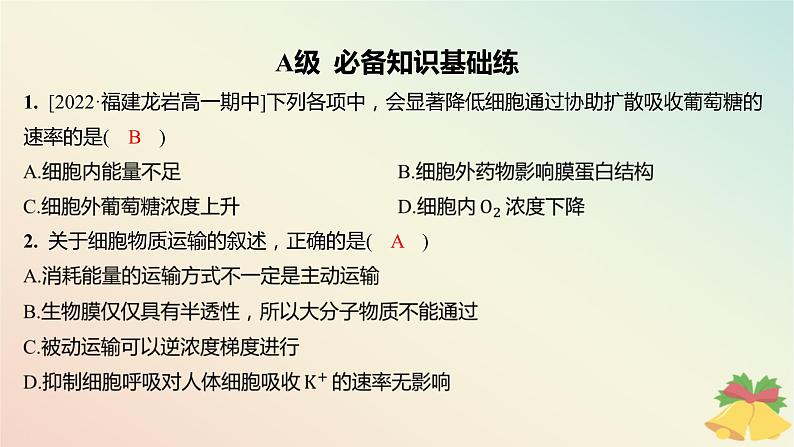 A级 必备知识基础练

1. [2022·福建龙岩高一期中]下列各项中，会显著降低细胞通过协助扩散吸收葡萄糖的速率的是( B )

A.细胞内能量不足

B.细胞外药物影响膜蛋白结构

C.细胞外葡萄糖浓度上升

D.细胞内 $O_2$ 浓度下降

2. 关于细胞物质运输的叙述，正确的是( A )

A.消耗能量的运输方式不一定是主动运输

B.生物膜仅仅具有半透性，所以大分子物质不能通过

C.被动运输可以逆浓度梯度进行

D.抑制细胞呼吸对人体细胞吸收 $K^+$ 的速率无影响